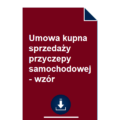 Umowa kupna sprzedaży przyczepy samochodowej - wzór